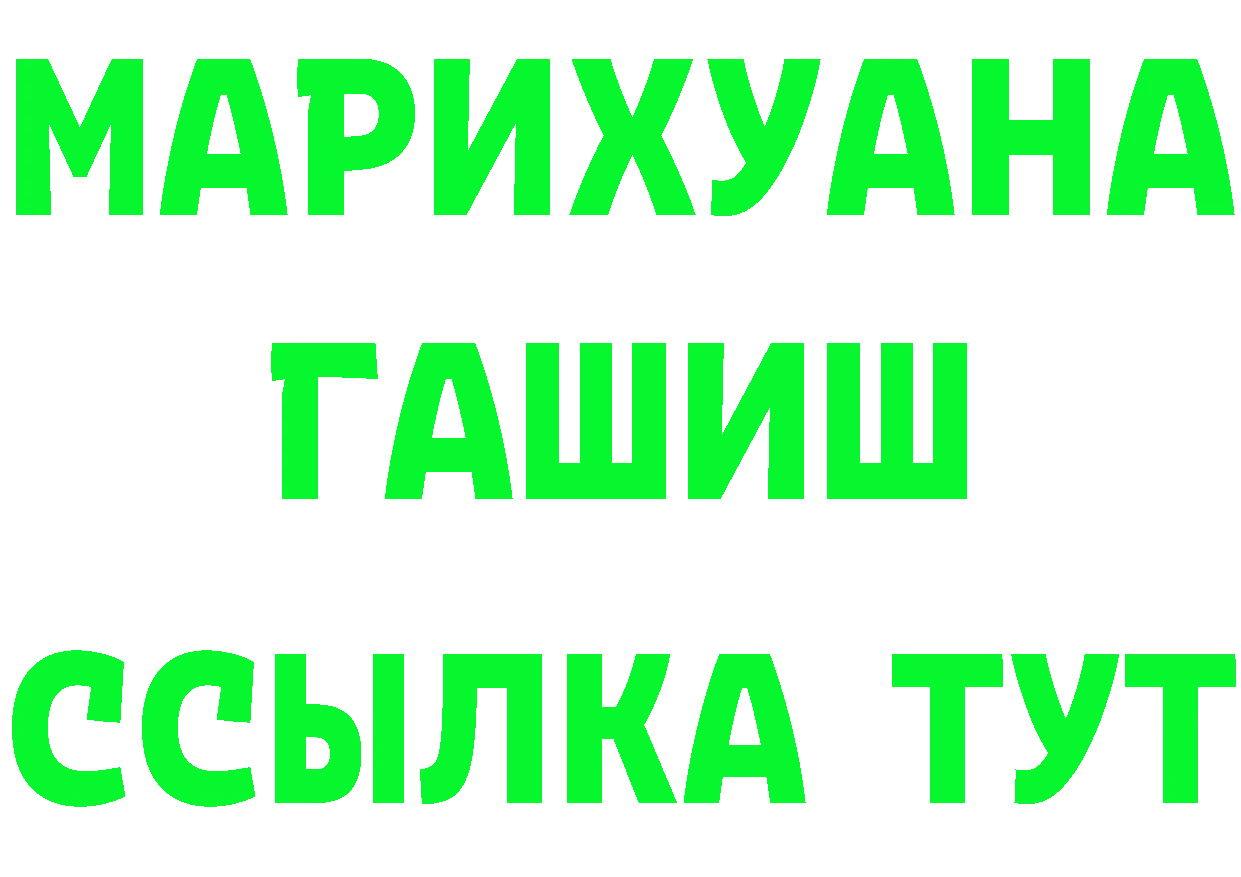 МАРИХУАНА
ГАШИШ
ССЫЛКА ТУТ